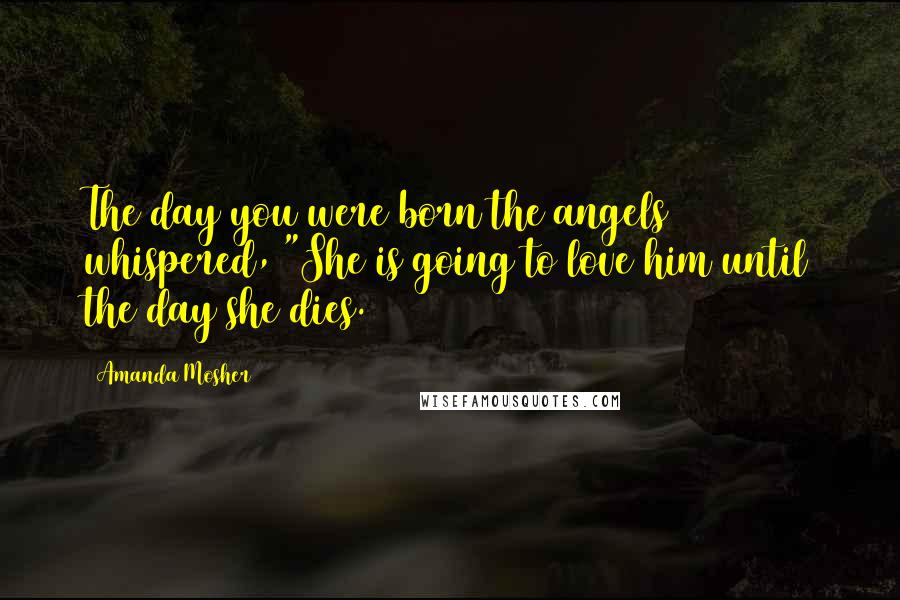 The day you were born the angels whispered, "She is going to love him until the day she dies.

Amanda Mosher

WISEFAMOUSQUOTES.COM